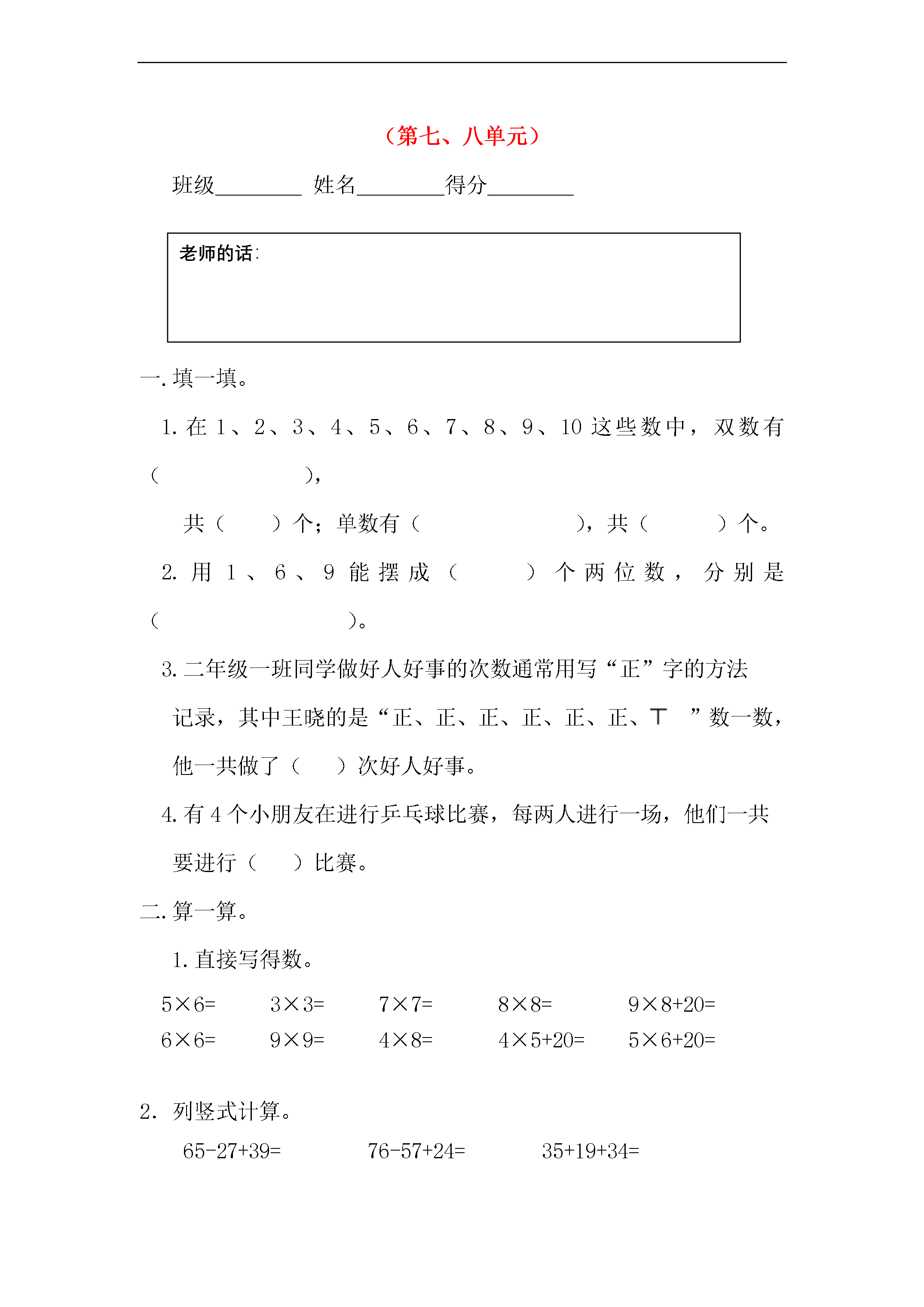 （第七、八单元）

班级________ 姓名________得分________

老师的话：

一. 填一填。

1. 在 1、2、3、4、5、6、7、8、9、10 这些数中，双数有（　　　　　　），

共（　　）个；单数有（　　　　　　　），共（　　　）个。

2. 用 1、6、9 能摆成（　　　）个两位数，分别是（　　　　　　　　）。

3. 二年级一班同学做好人好事的次数通常用写“正”字的方法记录，其中王晓的是“正、正、正、正、正、正、丅　”数一数，他一共做了（　　）次好人好事。

4. 有 4 个小朋友在进行乒乓球比赛，每两人进行一场，他们一共要进行（　　）比赛。

二. 算一算。

1. 直接写得数。

$5\times6=$　　$3\times3=$　　$7\times7=$　　$8\times8=$　　$9\times8+20=$

$6\times6=$　　$9\times9=$　　$4\times8=$　　$4\times5+20=$　　$5\times6+20=$

2. 列竖式计算。

$65-27+39=$　　$76-57+24=$　　$35+19+34=$